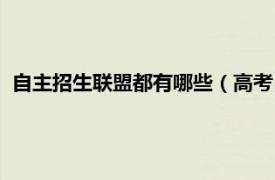 自主招生联盟都有哪些（高考